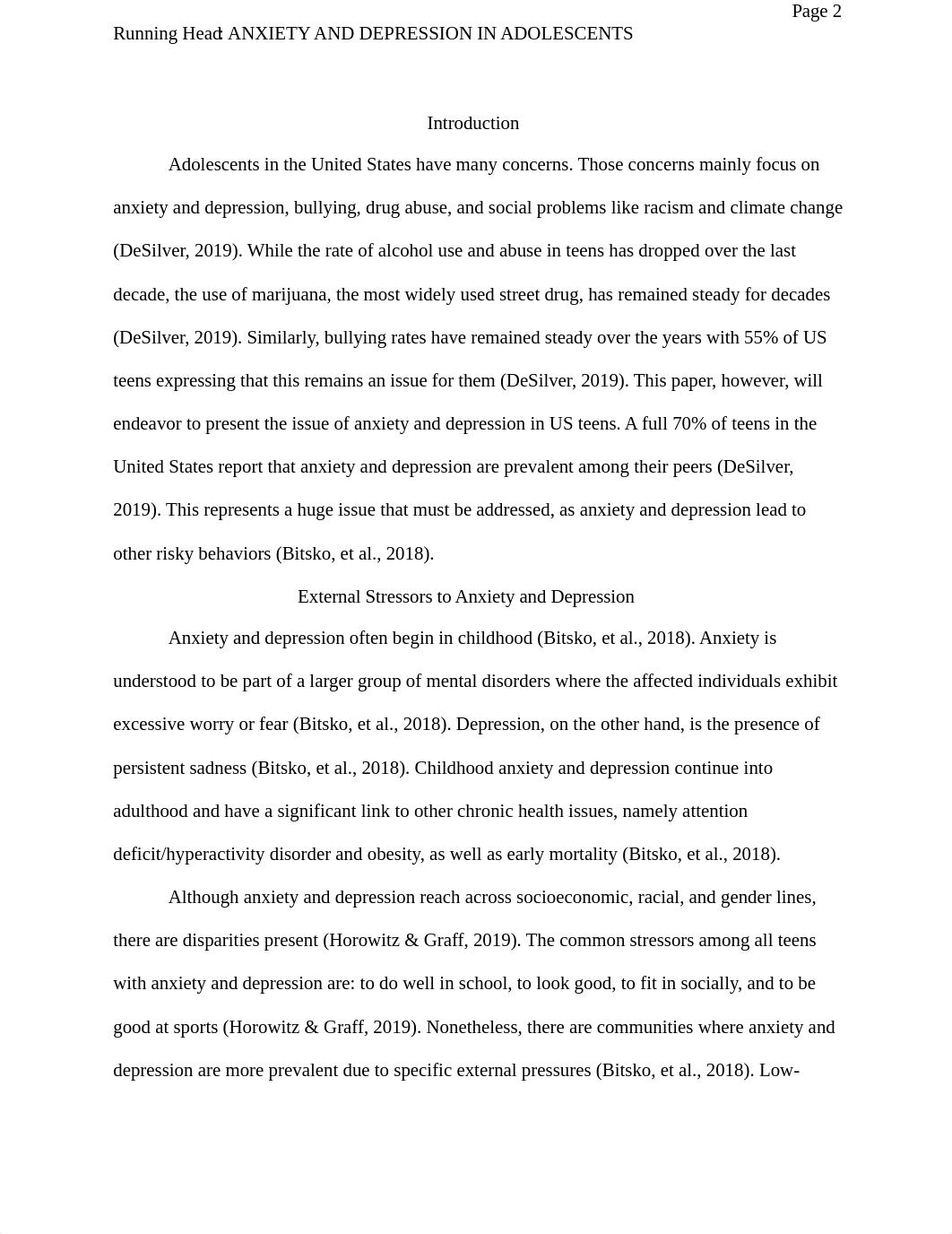 Page 2

Running Head: ANXIETY AND DEPRESSION IN ADOLESCENTS

Introduction

Adolescents in the United States have many concerns. Those concerns mainly focus on anxiety and depression, bullying, drug abuse, and social problems like racism and climate change (DeSilver, 2019). While the rate of alcohol use and abuse in teens has dropped over the last decade, the use of marijuana, the most widely used street drug, has remained steady for decades (DeSilver, 2019). Similarly, bullying rates have remained steady over the years with 55% of US teens expressing that this remains an issue for them (DeSilver, 2019). This paper, however, will endeavor to present the issue of anxiety and depression in US teens. A full 70% of teens in the United States report that anxiety and depression are prevalent among their peers (DeSilver, 2019). This represents a huge issue that must be addressed, as anxiety and depression lead to other risky behaviors (Bitsko, et al., 2018).

External Stressors to Anxiety and Depression

Anxiety and depression often begin in childhood (Bitsko, et al., 2018). Anxiety is understood to be part of a larger group of mental disorders where the affected individuals exhibit excessive worry or fear (Bitsko, et al., 2018). Depression, on the other hand, is the presence of persistent sadness (Bitsko, et al., 2018). Childhood anxiety and depression continue into adulthood and have a significant link to other chronic health issues, namely attention deficit/hyperactivity disorder and obesity, as well as early mortality (Bitsko, et al., 2018).

Although anxiety and depression reach across socioeconomic, racial, and gender lines, there are disparities present (Horowitz & Graff, 2019). The common stressors among all teens with anxiety and depression are: to do well in school, to look good, to fit in socially, and to be good at sports (Horowitz & Graff, 2019). Nonetheless, there are communities where anxiety and depression are more prevalent due to specific external pressures (Bitsko, et al., 2018). Low-